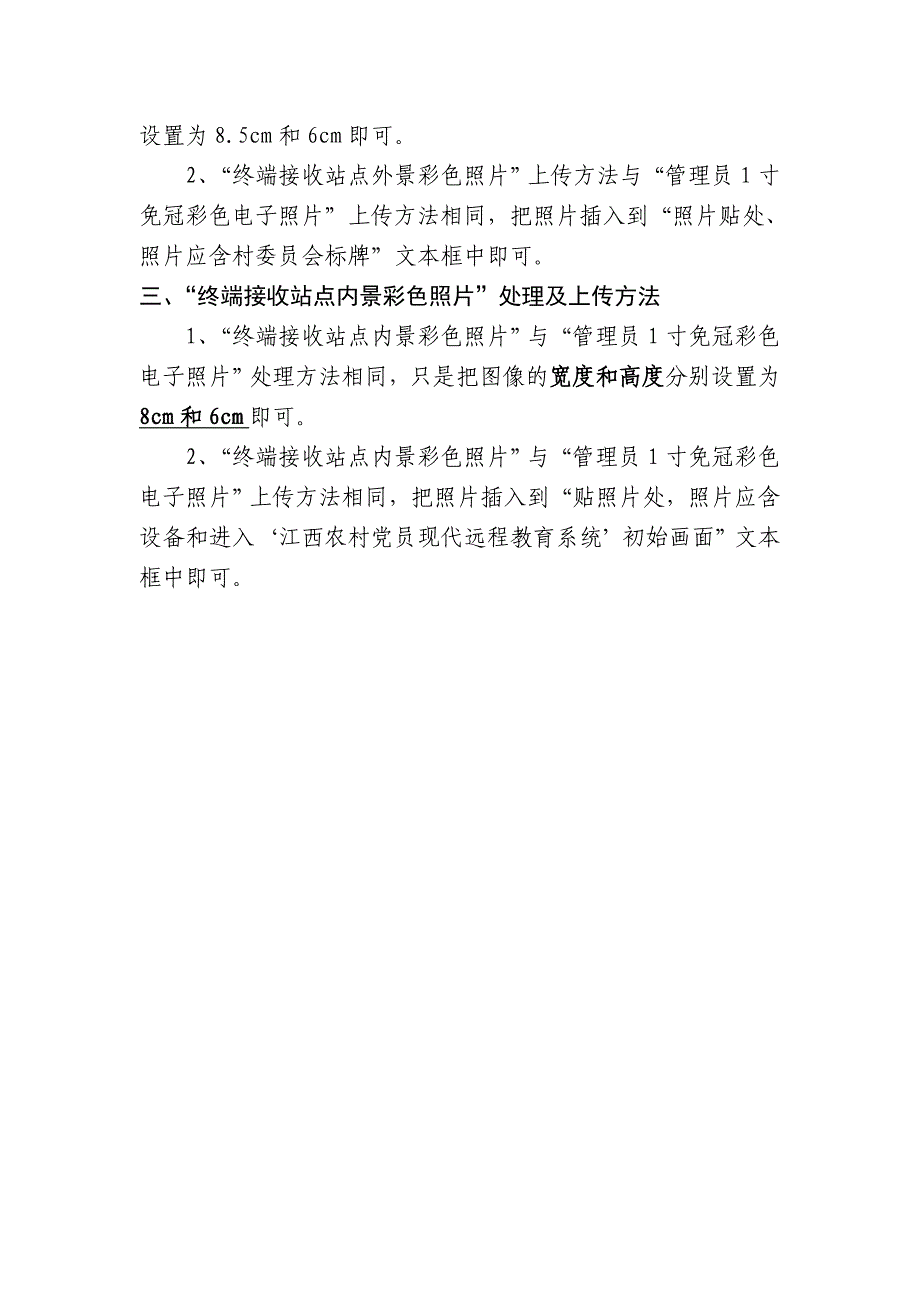 设置为 8.5cm 和 6cm 即可。

2、“终端接收站点外景彩色照片”上传方法与“管理员 1 寸免冠彩色电子照片”上传方法相同，把照片插入到“照片贴处、照片应含村委员会标牌”文本框中即可。

三、“终端接收站点内景彩色照片”处理及上传方法

1、“终端接收站点内景彩色照片”与“管理员 1 寸免冠彩色电子照片”处理方法相同，只是把图像的宽度和高度分别设置为 8cm 和 6cm 即可。

2、“终端接收站点内景彩色照片”与“管理员 1 寸免冠彩色电子照片”上传方法相同，把照片插入到“贴照片处，照片应含设备和进入‘江西农村党员现代远程教育系统’初始画面”文本框中即可。